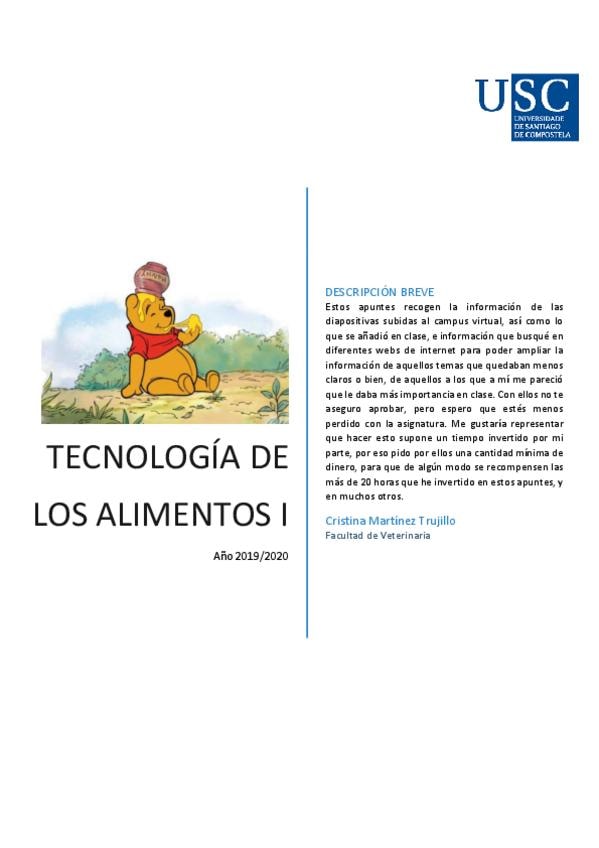 USC
UNIVERSIDADE DE SANTIAGO DE COMPOSTELA

TECNOLOGÍA DE LOS ALIMENTOS I

Año 2019/2020

DESCRIPCIÓN BREVE
Estos apuntes recogen la información de las diapositivas subidas al campus virtual, así como lo que se añadió en clase, e información que busqué en diferentes webs de internet para poder ampliar la información de aquellos temas que quedaban menos claros o bien, de aquellos a los que a mí me pareció que le daba más importancia en clase. Con ellos no te aseguro aprobar, pero espero que estés menos perdido con la asignatura. Me gustaría representar que hacer esto supone un tiempo invertido por mi parte, por eso pido por ellos una cantidad mínima de dinero, para que de algún modo se recompensen las más de 20 horas que he invertido en estos apuntes, y en muchos otros.

Cristina Martínez Trujillo
Facultad de Veterinaria